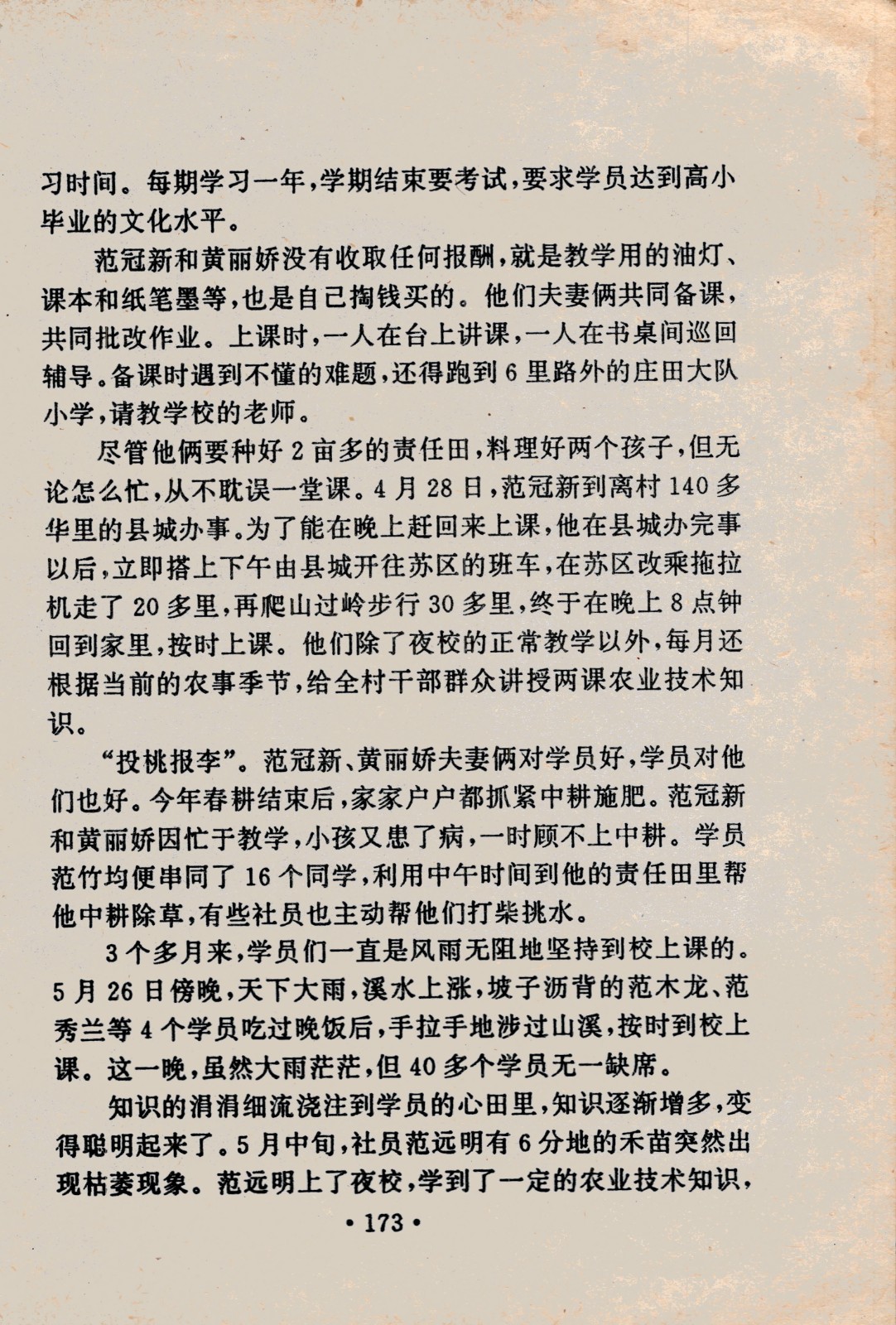 习时间。每期学习一年，学期结束要考试，要求学员达到高小毕业的文化水平。

范冠新和黄丽娇没有收取任何报酬，就是教学用的油灯、课本和纸笔墨等，也是自己掏钱买的。他们夫妻俩共同备课，共同批改作业。上课时，一人在台上讲课，一人在书桌间巡回辅导。备课时遇到不懂的难题，还得跑到6里路外的庄田大队小学，请教学校的老师。

尽管他俩要种好2亩多的责任田，料理好两个孩子，但无论怎么忙，从不耽误一堂课。4月28日，范冠新到离村140多华里的县城办事。为了能在晚上赶回来上课，他在县城办完事以后，立即搭上下午由县城开往苏区的班车，在苏区改乘拖拉机走了20多里，再爬山过岭步行30多里，终于在晚上8点钟回到家里，按时上课。他们除了夜校的正常教学以外，每月还根据当前的农事季节，给全村干部群众讲授两课农业技术知识。

“投桃报李”。范冠新、黄丽娇夫妻俩对学员好，学员对他们也好。今年春耕结束后，家家户户都抓紧中耕施肥。范冠新和黄丽娇因忙于教学，小孩又患了病，一时顾不上中耕。学员范竹均便串同了16个同学，利用中午时间到他的责任田里帮他中耕除草，有些社员也主动帮他们打柴挑水。

3个多月来，学员们一直是风雨无阻地坚持到校上课的。5月26日傍晚，天下大雨，溪水上涨，坡子沥背的范木龙、范秀兰等4个学员吃过晚饭后，手拉手地涉过山溪，按时到校上课。这一晚，虽然大雨茫茫，但40多个学员无一缺席。

知识的涓涓细流浇注到学员的心田里，知识逐渐增多，变得聪明起来了。5月中旬，社员范远明有6分地的禾苗突然出现枯萎现象。范远明上了夜校，学到了一定的农业技术知识，

• 173 •